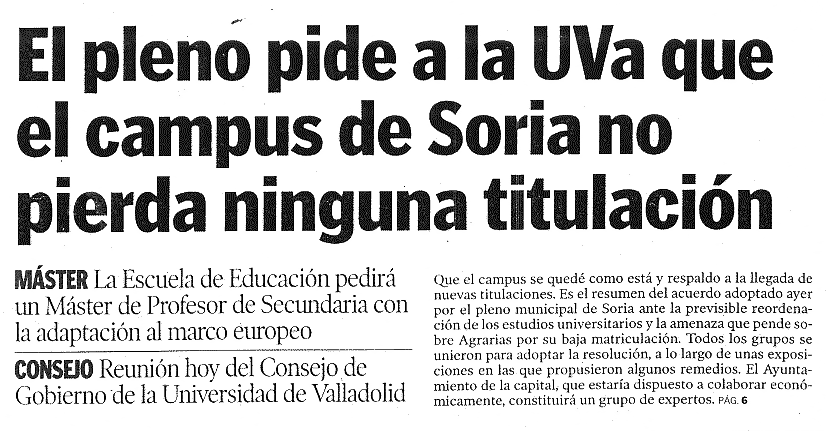 El pleno pide a la UVa que el campus de Soria no pierda ninguna titulación

MÁSTER La Escuela de Educación pedirá un Máster de Profesor de Secundaria con la adaptación al marco europeo

CONSEJO Reunión hoy del Consejo de Gobierno de la Universidad de Valladolid

Que el campus se quedé como está y respaldo a la llegada de nuevas titulaciones. Es el resumen del acuerdo adoptado ayer por el pleno municipal de Soria ante la previsible reordenación de los estudios universitarios y la amenaza que pende sobre Agrarias por su baja matriculación. Todos los grupos se unieron para adoptar la resolución, a lo largo de unas exposiciones en las que propusieron algunos remedios. El Ayuntamiento de la capital, que estaría dispuesto a colaborar económicamente, constituirá un grupo de expertos. PÁG. 6